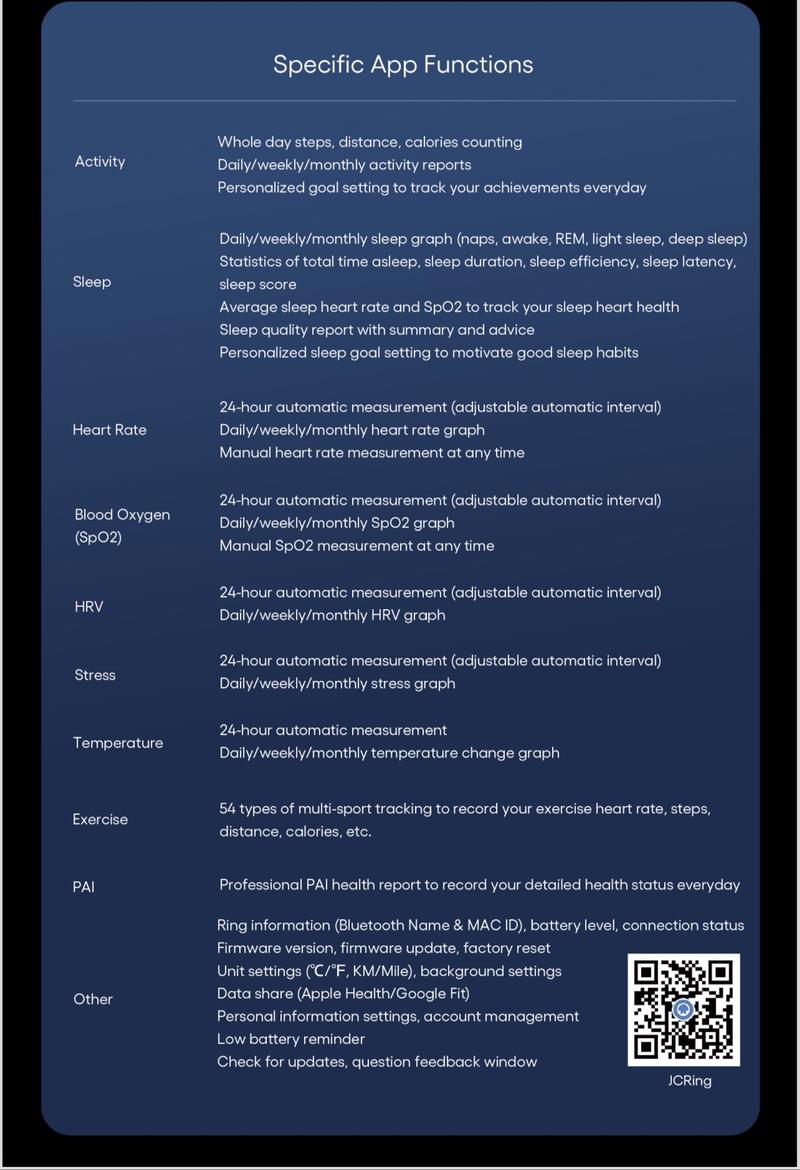 Specific App Functions

| | |
|---|---|
| Activity | Whole day steps, distance, calories counting<br>Daily/weekly/monthly activity reports<br>Personalized goal setting to track your achievements everyday |
| Sleep | Daily/weekly/monthly sleep graph (naps, awake, REM, light sleep, deep sleep)<br>Statistics of total time asleep, sleep duration, sleep efficiency, sleep latency, sleep score<br>Average sleep heart rate and SpO2 to track your sleep heart health<br>Sleep quality report with summary and advice<br>Personalized sleep goal setting to motivate good sleep habits |
| Heart Rate | 24-hour automatic measurement (adjustable automatic interval)<br>Daily/weekly/monthly heart rate graph<br>Manual heart rate measurement at any time |
| Blood Oxygen (SpO2) | 24-hour automatic measurement (adjustable automatic interval)<br>Daily/weekly/monthly SpO2 graph<br>Manual SpO2 measurement at any time |
| HRV | 24-hour automatic measurement (adjustable automatic interval)<br>Daily/weekly/monthly HRV graph |
| Stress | 24-hour automatic measurement (adjustable automatic interval)<br>Daily/weekly/monthly stress graph |
| Temperature | 24-hour automatic measurement<br>Daily/weekly/monthly temperature change graph |
| Exercise | 54 types of multi-sport tracking to record your exercise heart rate, steps, distance, calories, etc. |
| PAI | Professional PAI health report to record your detailed health status everyday |
| Other | Ring information (Bluetooth Name & MAC ID), battery level, connection status<br>Firmware version, firmware update, factory reset<br>Unit settings (℃/℉, KM/Mile), background settings<br>Data share (Apple Health/Google Fit)<br>Personal information settings, account management<br>Low battery reminder<br>Check for updates, question feedback window |

JCRing